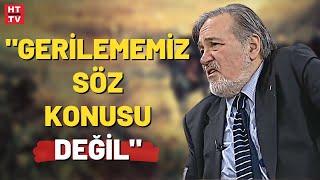 HT TV

"GERİLEMEMİZ SÖZ KONUSU DEĞİL"